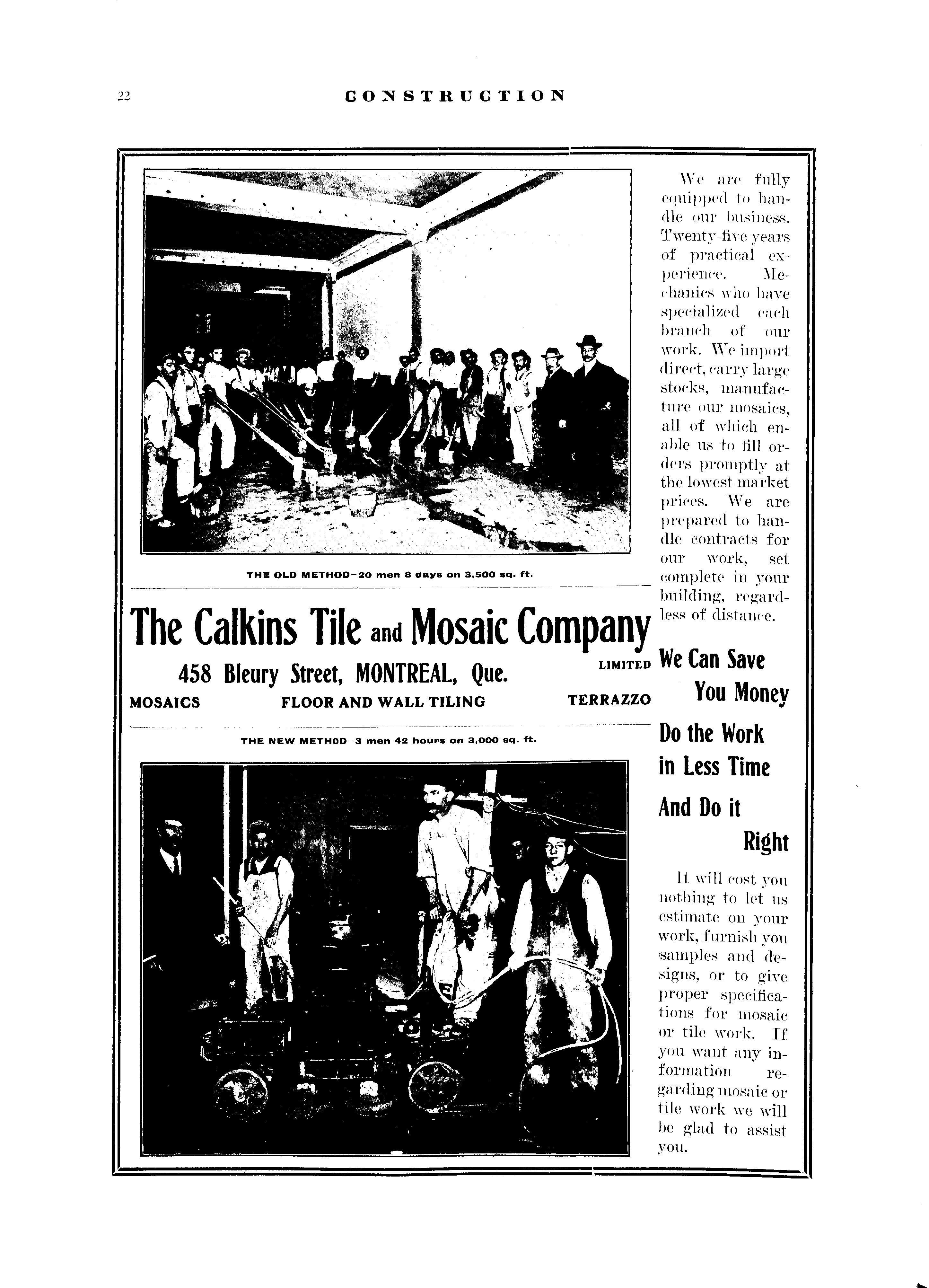 22 CONSTRUCTION

THE OLD METHOD—20 men 8 days on 3,500 sq. ft.

The Calkins Tile and Mosaic Company

LIMITED

458 Bleury Street, MONTREAL, Que.

MOSAICS FLOOR AND WALL TILING TERRAZZO

THE NEW METHOD—3 men 42 hours on 3,000 sq. ft.

We are fully equipped to handle our business. Twenty-five years of practical experience. Mechanics who have specialized each branch of our work. We import direct, carry large stocks, manufacture our mosaics, all of which enable us to fill orders promptly at the lowest market prices. We are prepared to handle contracts for our work, set complete in your building, regardless of distance.

We Can Save You Money

Do the Work in Less Time

And Do it Right

It will cost you nothing to let us estimate on your work, furnish you samples and designs, or to give proper specifications for mosaic or tile work. If you want any information regarding mosaic or tile work we will be glad to assist you.